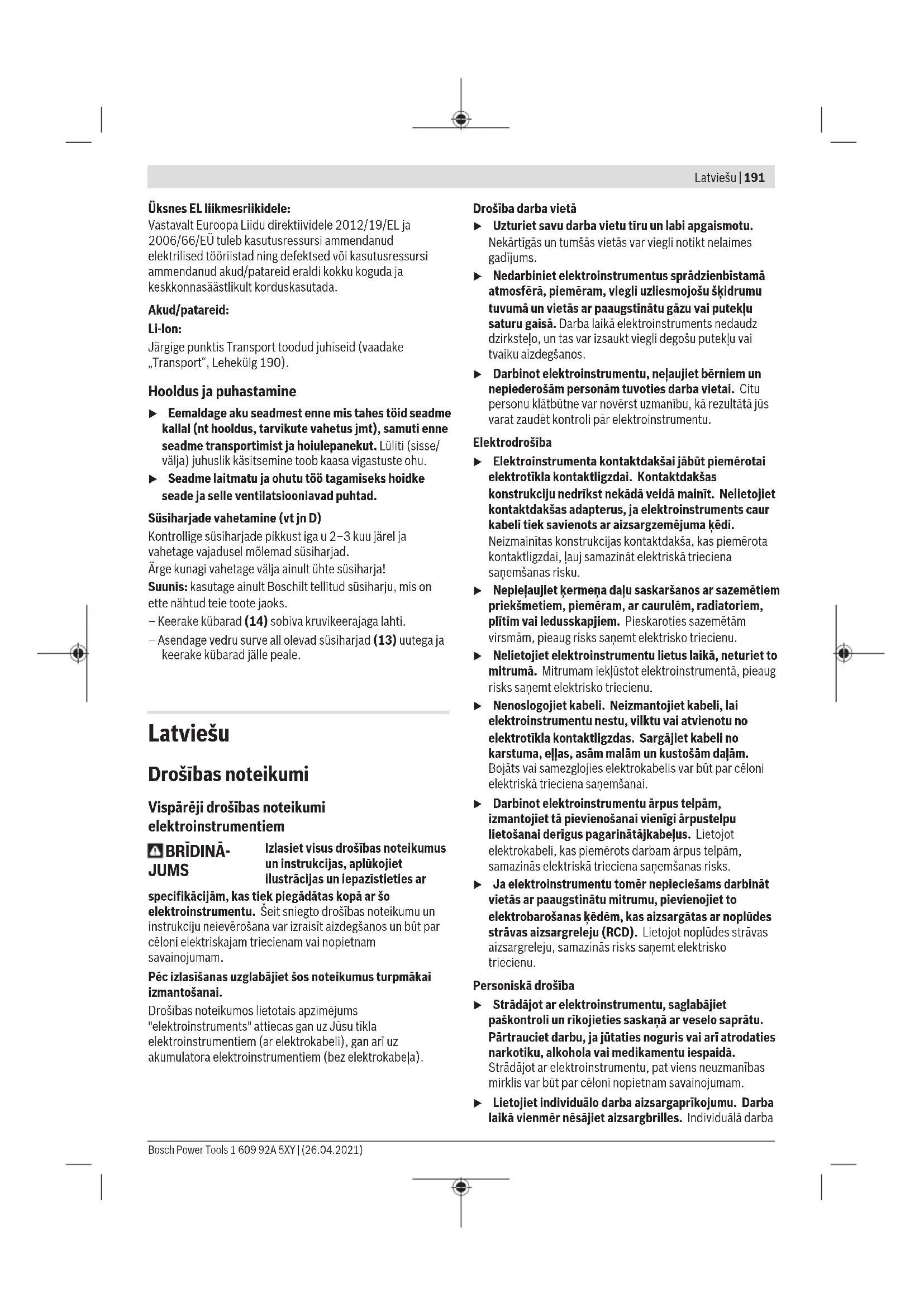 Latviešu | 191

Üksnes EL liikmesriikidele:
Vastavalt Euroopa Liidu direktiividele 2012/19/EL ja 2006/66/EÜ tuleb kasutusressursi ammendanud elektrilised tööriistad ning defektsed või kasutusressursi ammendanud akud/patareid eraldi kokku koguda ja keskkonnasäästlikult korduskasutada.

Akud/patareid:

Li-Ion:

Järgige punktis Transport toodud juhiseid (vaadake „Transport“, Lehekülg 190).

Hooldus ja puhastamine

▶ Eemaldage aku seadmest enne mis tahes töid seadme kallal (nt hooldus, tarvikute vahetus jmt), samuti enne seadme transportimist ja hoiulepanekut. Lüliti (sisse/välja) juhuslik käsitsemine toob kaasa vigastuste ohu.

▶ Seadme laitmatu ja ohutu töö tagamiseks hoidke seade ja selle ventilatsiooniavad puhtad.

Süsiharjade vahetamine (vt jn D)

Kontrollige süsiharjade pikkust iga u 2–3 kuu järel ja vahetage vajadusel mõlemad süsiharjad.
Ärge kunagi vahetage välja ainult ühte süsiharja!
Suunis: kasutage ainult Boschilt tellitud süsiharju, mis on ette nähtud teie toote jaoks.

– Keerake kübarad (14) sobiva kruvikeerajaga lahti.

– Asendage vedru surve all olevad süsiharjad (13) uutega ja keerake kübarad jälle peale.

Latviešu

Drošības noteikumi

Vispārēji drošības noteikumi elektroinstrumentiem

BRĪDINĀJUMS Izlasiet visus drošības noteikumus un instrukcijas, aplūkojiet ilustrācijas un iepazīstieties ar specifikācijām, kas tiek piegādātas kopā ar šo elektroinstrumentu. Šeit sniegto drošības noteikumu un instrukciju neievērošana var izraisīt aizdegšanos un būt par cēloni elektriskajam triecienam vai nopietnam savainojumam.

Pēc izlasīšanas uzglabājiet šos noteikumus turpmākai izmantošanai.

Drošības noteikumos lietotais apzīmējums "elektroinstruments" attiecas gan uz Jūsu tīkla elektroinstrumentiem (ar elektrokabeli), gan arī uz akumulatora elektroinstrumentiem (bez elektrokabeļa).

Drošība darba vietā

▶ Uzturiet savu darba vietu tīru un labi apgaismotu. Nekārtīgās un tumšās vietās var viegli notikt nelaimes gadījums.

▶ Nedarbiniet elektroinstrumentus sprādzienbīstamā atmosfērā, piemēram, viegli uzliesmojošu šķidrumu tuvumā un vietās ar paaugstinātu gāzu vai putekļu saturu gaisā. Darba laikā elektroinstruments nedaudz dzirksteļo, un tas var izsaukt viegli degošu putekļu vai tvaiku aizdegšanos.

▶ Darbinot elektroinstrumentu, neļaujiet bērniem un nepiederošām personām tuvoties darba vietai. Citu personu klātbūtne var novērst uzmanību, kā rezultātā jūs varat zaudēt kontroli pār elektroinstrumentu.

Elektrodrošība

▶ Elektroinstrumenta kontaktdakšai jābūt piemērotai elektrotīkla kontaktligzdai. Kontaktdakšas konstrukciju nedrīkst nekādā veidā mainīt. Nelietojiet kontaktdakšas adapterus, ja elektroinstruments caur kabeli tiek savienots ar aizsargzemējuma ķēdi. Neizmainītas konstrukcijas kontaktdakša, kas piemērota kontaktligzdai, ļauj samazināt elektriskā trieciena saņemšanas risku.

▶ Nepieļaujiet ķermeņa daļu saskaršanos ar sazemētiem priekšmetiem, piemēram, ar caurulēm, radiatoriem, plītīm vai ledusskapjiem. Pieskaroties sazemētām virsmām, pieaug risks saņemt elektrisko triecienu.

▶ Nelietojiet elektroinstrumentu lietus laikā, neturiet to mitrumā. Mitrumam iekļūstot elektroinstrumentā, pieaug risks saņemt elektrisko triecienu.

▶ Nenoslogojiet kabeli. Neizmantojiet kabeli, lai elektroinstrumentu nestu, vilktu vai atvienotu no elektrotīkla kontaktligzdas. Sargājiet kabeli no karstuma, eļļas, asām malām un kustošām daļām. Bojāts vai samezglojies elektrokabelis var būt par cēloni elektriskā trieciena saņemšanai.

▶ Darbinot elektroinstrumentu ārpus telpām, izmantojiet tā pievienošanai vienīgi ārpustelpu lietošanai derīgus pagarinātājkabeļus. Lietojot elektrokabeli, kas piemērots darbam ārpus telpām, samazinās elektriskā trieciena saņemšanas risks.

▶ Ja elektroinstrumentu tomēr nepieciešams darbināt vietās ar paaugstinātu mitrumu, pievienojiet to elektrobarošanas ķēdēm, kas aizsargātas ar noplūdes strāvas aizsargreleju (RCD). Lietojot noplūdes strāvas aizsargreleju, samazinās risks saņemt elektrisko triecienu.

Personiskā drošība

▶ Strādājot ar elektroinstrumentu, saglabājiet paškontroli un rīkojieties saskaņā ar veselo saprātu. Pārtrauciet darbu, ja jūtaties noguris vai arī atrodaties narkotiku, alkohola vai medikamentu iespaidā. Strādājot ar elektroinstrumentu, pat viens neuzmanības mirklis var būt par cēloni nopietnam savainojumam.

▶ Lietojiet individuālo darba aizsargaprīkojumu. Darba laikā vienmēr nēsājiet aizsargbrilles. Individuālā darba

Bosch Power Tools 1 609 92A 5XY | (26.04.2021)